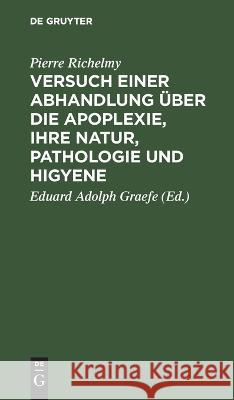 DE GRUYTER

Pierre Richelmy

VERSUCH EINER ABHANDLUNG ÜBER DIE APOPLEXIE, IHRE NATUR, PATHOLOGIE UND HIGYENE

Eduard Adolph Graefe (Ed.)

DE G

Kraina Książek